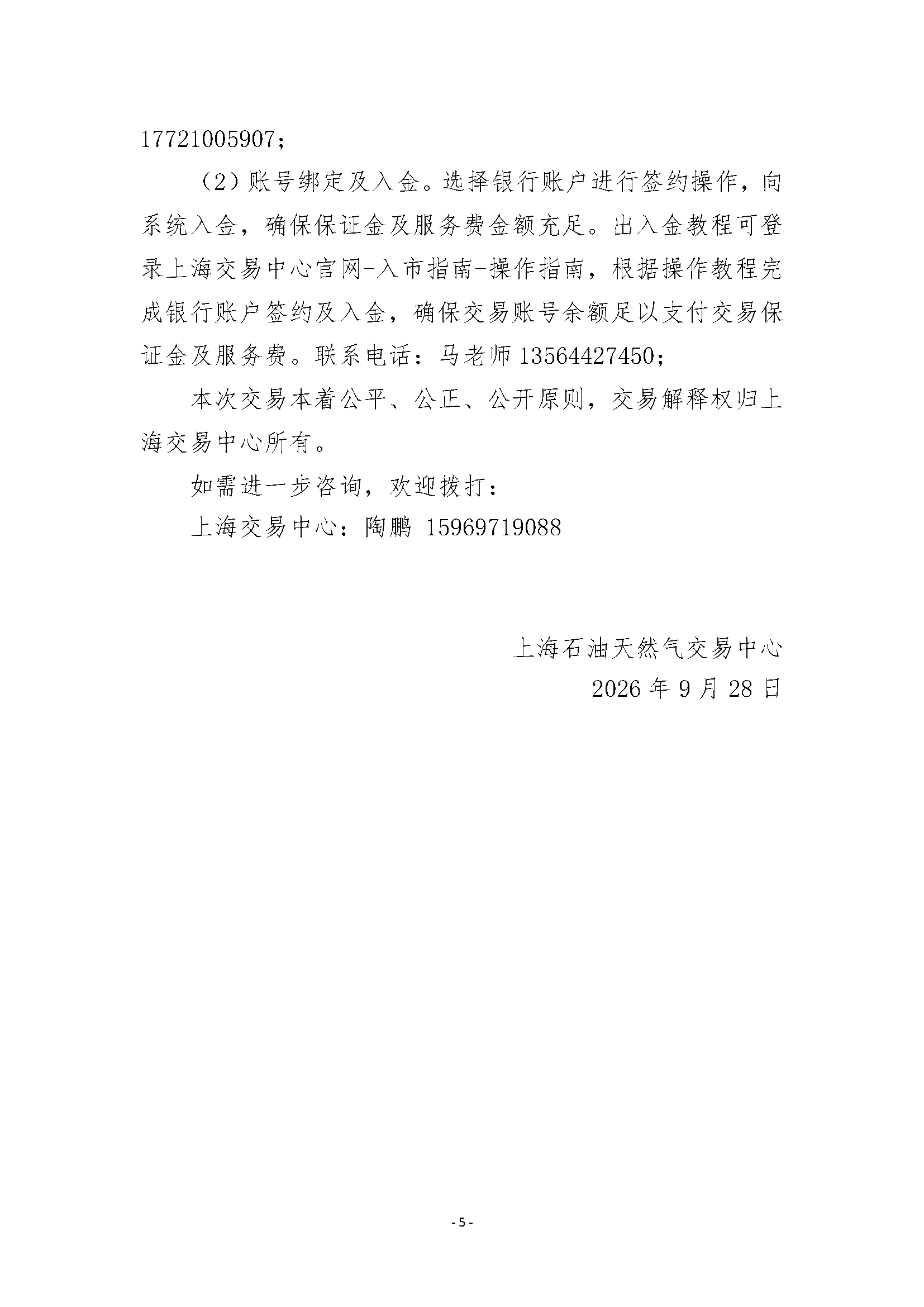 17721005907；

（2）账号绑定及入金。选择银行账户进行签约操作，向系统入金，确保保证金及服务费金额充足。出入金教程可登录上海交易中心官网-入市指南-操作指南，根据操作教程完成银行账户签约及入金，确保交易账号余额足以支付交易保证金及服务费。联系电话：马老师 13564427450；

本次交易本着公平、公正、公开原则，交易解释权归上海交易中心所有。

如需进一步咨询，欢迎拨打：

上海交易中心：陶鹏 15969719088

上海石油天然气交易中心

2026 年 9 月 28 日

- 5 -